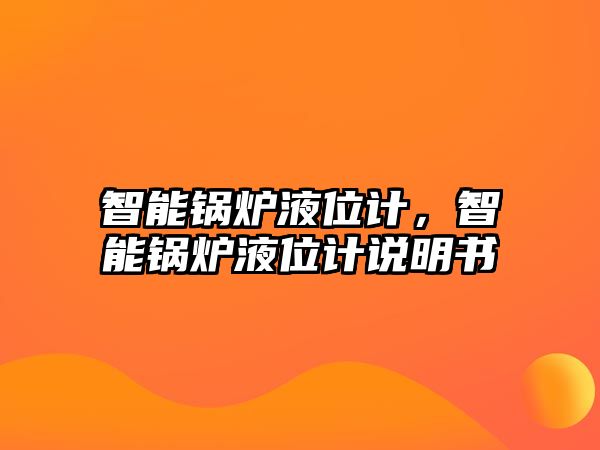 智能锅炉液位计，智能锅炉液位计说明书